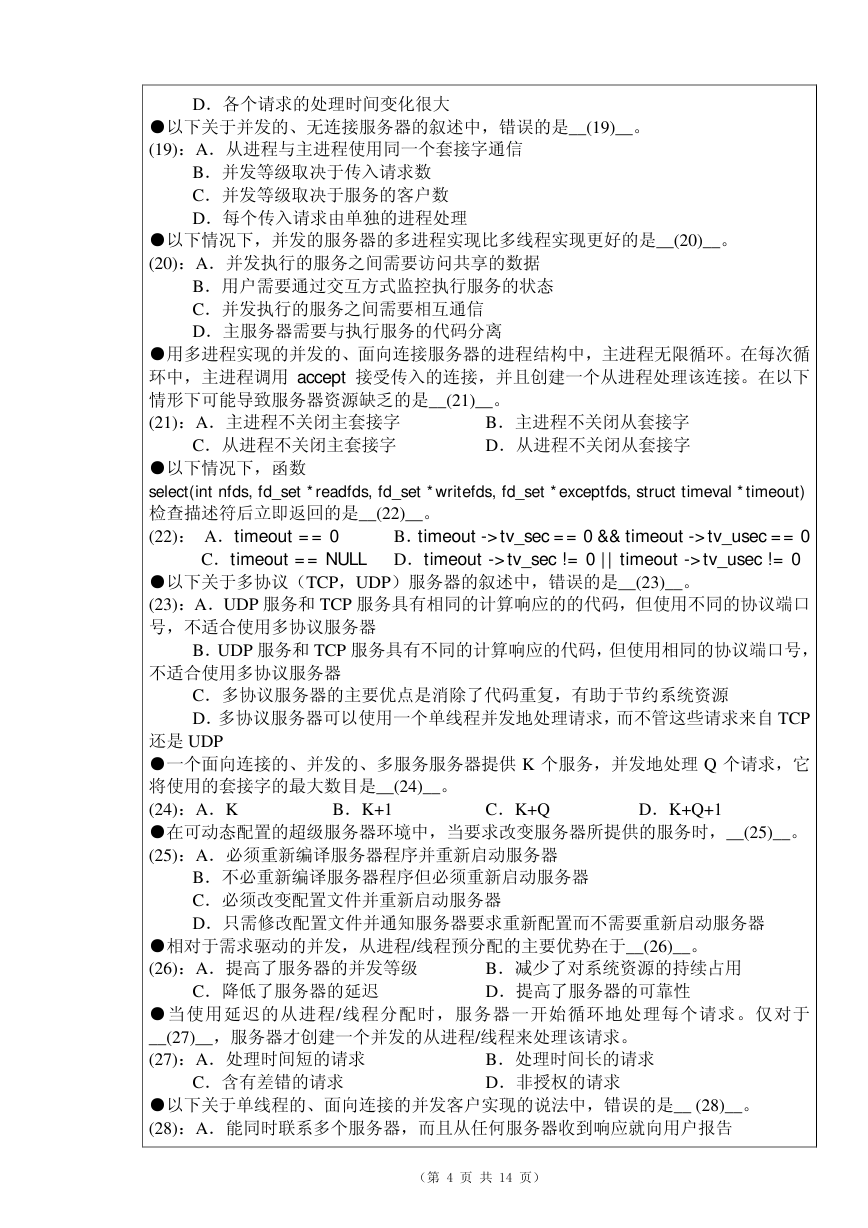 D．各个请求的处理时间变化很大
●以下关于并发的、无连接服务器的叙述中，错误的是__(19)__。
(19)：A．从进程与主进程使用同一个套接字通信
B．并发等级取决于传入请求数
C．并发等级取决于服务的客户数
D．每个传入请求由单独的进程处理
●以下情况下，并发的服务器的多进程实现比多线程实现更好的是__(20)__。
(20)：A．并发执行的服务之间需要访问共享的数据
B．用户需要通过交互方式监控执行服务的状态
C．并发执行的服务之间需要相互通信
D．主服务器需要与执行服务的代码分离
●用多进程实现的并发的、面向连接服务器的进程结构中，主进程无限循环。在每次循环中，主进程调用 accept 接受传入的连接，并且创建一个从进程处理该连接。在以下情形下可能导致服务器资源缺乏的是__(21)__。
(21)：A．主进程不关闭主套接字　　　　B．主进程不关闭从套接字
C．从进程不关闭主套接字　　　　D．从进程不关闭从套接字
●以下情况下，函数
select(int nfds, fd_set *readfds, fd_set *writefds, fd_set *exceptfds, struct timeval *timeout) 检查描述符后立即返回的是__(22)__。
(22)：　A．timeout == 0　　　B．timeout ->tv_sec == 0 && timeout ->tv_usec == 0
C．timeout == NULL　　D．timeout ->tv_sec != 0 || timeout ->tv_usec != 0
●以下关于多协议（TCP，UDP）服务器的叙述中，错误的是__(23)__。
(23)：A．UDP 服务和 TCP 服务具有相同的计算响应的的代码，但使用不同的协议端口号，不适合使用多协议服务器
B．UDP 服务和 TCP 服务具有不同的计算响应的代码，但使用相同的协议端口号，不适合使用多协议服务器
C．多协议服务器的主要优点是消除了代码重复，有助于节约系统资源
D．多协议服务器可以使用一个单线程并发地处理请求，而不管这些请求来自 TCP 还是 UDP
●一个面向连接的、并发的、多服务服务器提供 K 个服务，并发地处理 Q 个请求，它将使用的套接字的最大数目是__(24)__。
(24)：A．K　　　B．K+1　　　C．K+Q　　　D．K+Q+1
●在可动态配置的超级服务器环境中，当要求改变服务器所提供的服务时，__(25)__。
(25)：A．必须重新编译服务器程序并重新启动服务器
B．不必重新编译服务器程序但必须重新启动服务器
C．必须改变配置文件并重新启动服务器
D．只需修改配置文件并通知服务器要求重新配置而不需要重新启动服务器
●相对于需求驱动的并发，从进程/线程预分配的主要优势在于__(26)__。
(26)：A．提高了服务器的并发等级　　　B．减少了对系统资源的持续占用
C．降低了服务器的延迟　　　D．提高了服务器的可靠性
●当使用延迟的从进程/线程分配时，服务器一开始循环地处理每个请求。仅对于__(27)__，服务器才创建一个并发的从进程/线程来处理该请求。
(27)：A．处理时间短的请求　　　B．处理时间长的请求
C．含有差错的请求　　　D．非授权的请求
●以下关于单线程的、面向连接的并发客户实现的说法中，错误的是__ (28)__。
(28)：A．能同时联系多个服务器，而且从任何服务器收到响应就向用户报告

（第 4 页 共 14 页）